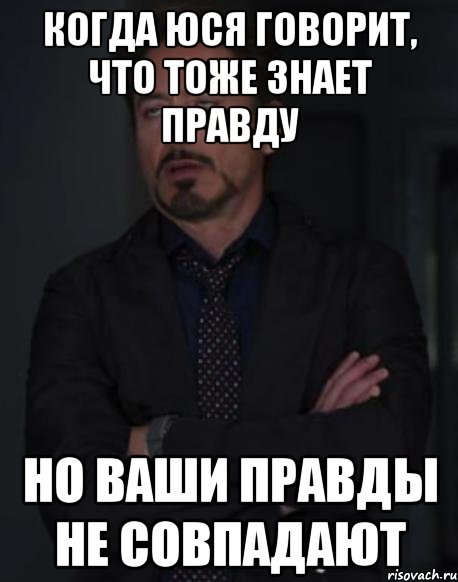 КОГДА ЮСЯ ГОВОРИТ, ЧТО ТОЖЕ ЗНАЕТ ПРАВДУ

НО ВАШИ ПРАВДЫ НЕ СОВПАДАЮТ

risovach.ru